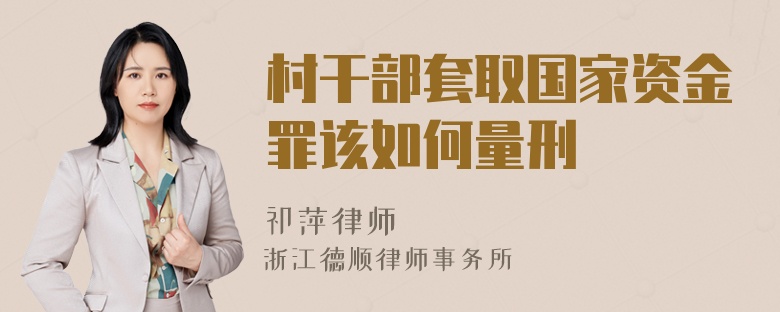 村干部套取国家资金罪该如何量刑

祁萍律师

浙江德顺律师事务所